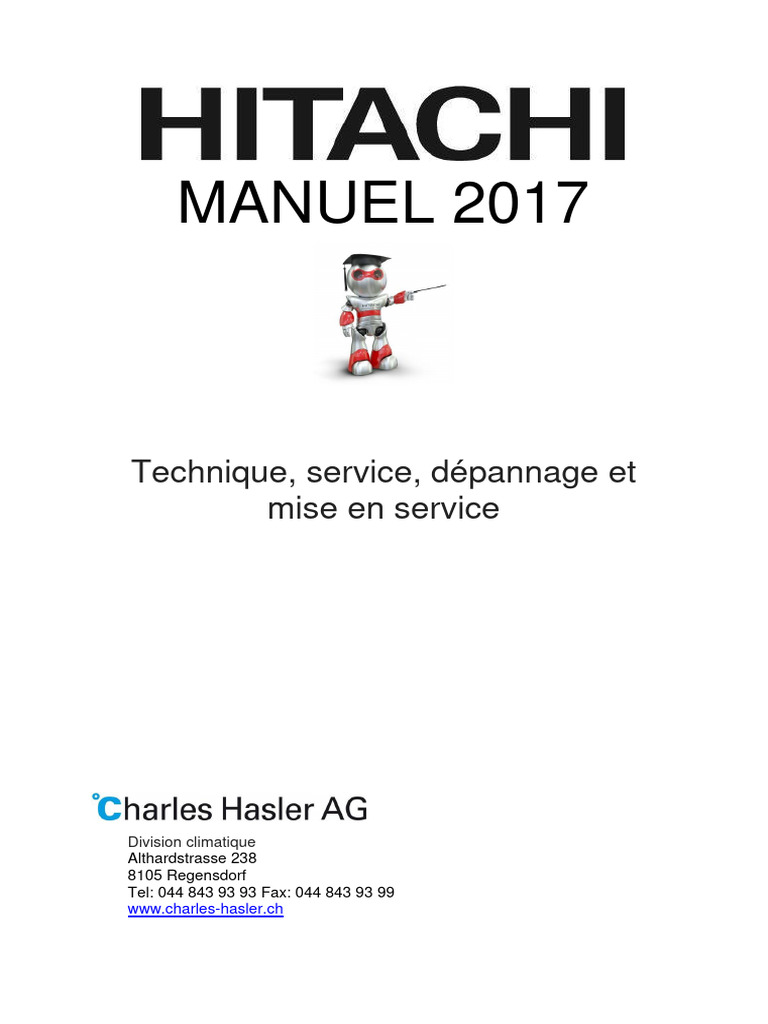 HITACHI
MANUEL 2017

Technique, service, dépannage et mise en service

°Charles Hasler AG

Division climatique
Althardstrasse 238
8105 Regensdorf
Tel: 044 843 93 93 Fax: 044 843 93 99
www.charles-hasler.ch